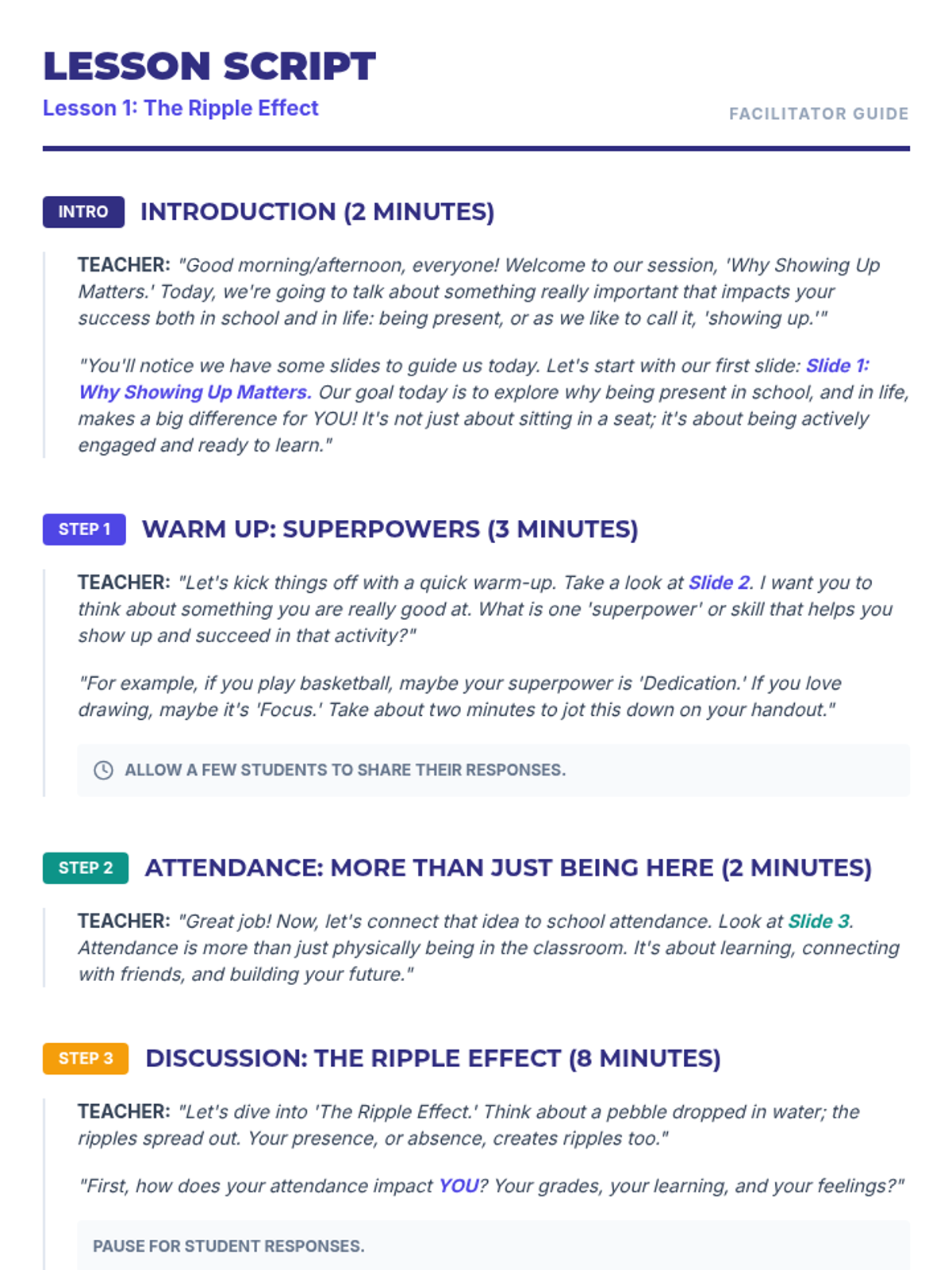 LESSON SCRIPT
Lesson 1: The Ripple Effect
FACILITATOR GUIDE

INTRO INTRODUCTION (2 MINUTES)

TEACHER: "Good morning/afternoon, everyone! Welcome to our session, 'Why Showing Up Matters.' Today, we're going to talk about something really important that impacts your success both in school and in life: being present, or as we like to call it, 'showing up.'"

"You'll notice we have some slides to guide us today. Let's start with our first slide: Slide 1: Why Showing Up Matters. Our goal today is to explore why being present in school, and in life, makes a big difference for YOU! It's not just about sitting in a seat; it's about being actively engaged and ready to learn."

STEP 1 WARM UP: SUPERPOWERS (3 MINUTES)

TEACHER: "Let's kick things off with a quick warm-up. Take a look at Slide 2. I want you to think about something you are really good at. What is one 'superpower' or skill that helps you show up and succeed in that activity?"

"For example, if you play basketball, maybe your superpower is 'Dedication.' If you love drawing, maybe it's 'Focus.' Take about two minutes to jot this down on your handout."

ALLOW A FEW STUDENTS TO SHARE THEIR RESPONSES.

STEP 2 ATTENDANCE: MORE THAN JUST BEING HERE (2 MINUTES)

TEACHER: "Great job! Now, let's connect that idea to school attendance. Look at Slide 3. Attendance is more than just physically being in the classroom. It's about learning, connecting with friends, and building your future."

STEP 3 DISCUSSION: THE RIPPLE EFFECT (8 MINUTES)

TEACHER: "Let's dive into 'The Ripple Effect.' Think about a pebble dropped in water; the ripples spread out. Your presence, or absence, creates ripples too."

"First, how does your attendance impact YOU? Your grades, your learning, and your feelings?"

PAUSE FOR STUDENT RESPONSES.